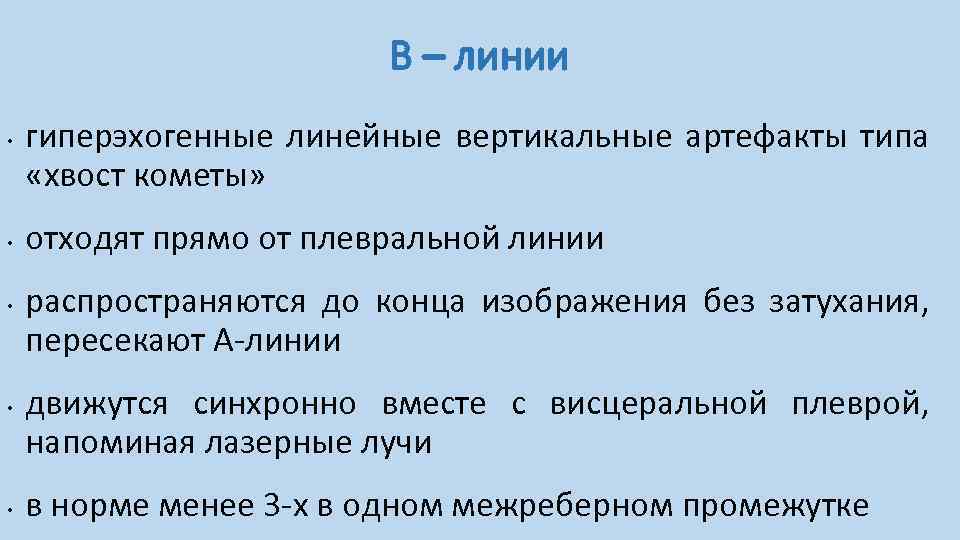 В – линии

• гиперэхогенные линейные вертикальные артефакты типа «хвост кометы»

• отходят прямо от плевральной линии

• распространяются до конца изображения без затухания, пересекают А-линии

• движутся синхронно вместе с висцеральной плеврой, напоминая лазерные лучи

• в норме менее 3-х в одном межреберном промежутке